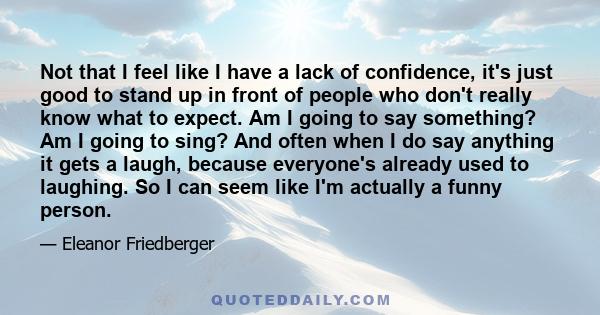 Not that I feel like I have a lack of confidence, it's just good to stand up in front of people who don't really know what to expect. Am I going to say something? Am I going to sing? And often when I do say anything it gets a laugh, because everyone's already used to laughing. So I can seem like I'm actually a funny person.

— Eleanor Friedberger

QUOTEDDAILY.COM